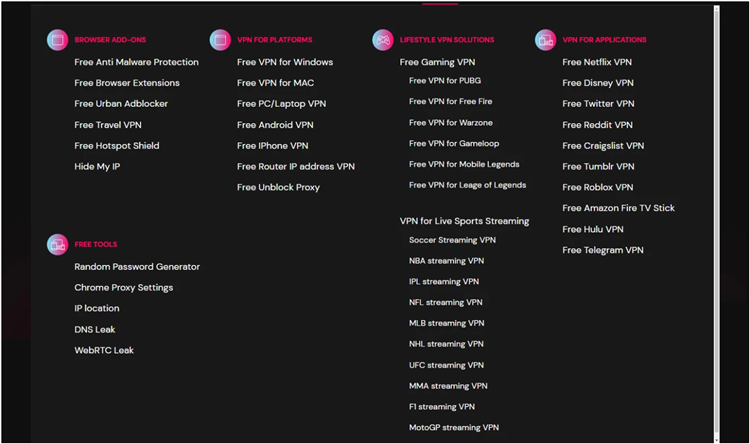 BROWSER ADD-ONS
Free Anti Malware Protection
Free Browser Extensions
Free Urban Adblocker
Free Travel VPN
Free Hotspot Shield
Hide My IP

FREE TOOLS
Random Password Generator
Chrome Proxy Settings
IP location
DNS Leak
WebRTC Leak

VPN FOR PLATFORMS
Free VPN for Windows
Free VPN for MAC
Free PC/Laptop VPN
Free Android VPN
Free IPhone VPN
Free Router IP address VPN
Free Unblock Proxy

LIFESTYLE VPN SOLUTIONS
Free Gaming VPN
Free VPN for PUBG
Free VPN for Free Fire
Free VPN for Warzone
Free VPN for Gameloop
Free VPN for Mobile Legends
Free VPN for Leage of Legends

VPN for Live Sports Streaming
Soccer Streaming VPN
NBA streaming VPN
IPL streaming VPN
NFL streaming VPN
MLB streaming VPN
NHL streaming VPN
UFC streaming VPN
MMA streaming VPN
F1 streaming VPN
MotoGP streaming VPN

VPN FOR APPLICATIONS
Free Netflix VPN
Free Disney VPN
Free Twitter VPN
Free Reddit VPN
Free Craigslist VPN
Free Tumblr VPN
Free Roblox VPN
Free Amazon Fire TV Stick
Free Hulu VPN
Free Telegram VPN